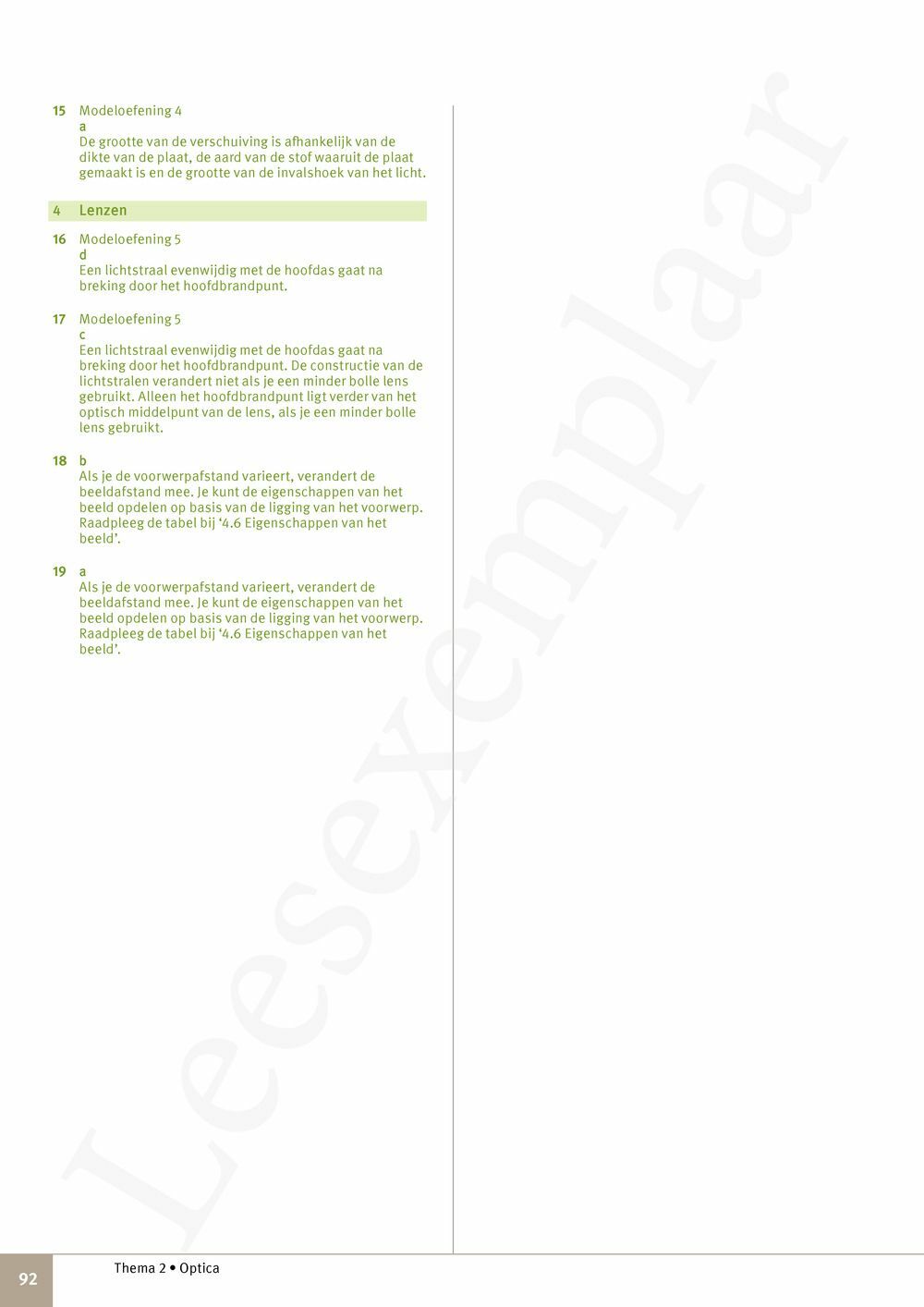 15 Modeloefening 4
a
De grootte van de verschuiving is afhankelijk van de dikte van de plaat, de aard van de stof waaruit de plaat gemaakt is en de grootte van de invalshoek van het licht.

4 Lenzen

16 Modeloefening 5
d
Een lichtstraal evenwijdig met de hoofdas gaat na breking door het hoofdbrandpunt.

17 Modeloefening 5
c
Een lichtstraal evenwijdig met de hoofdas gaat na breking door het hoofdbrandpunt. De constructie van de lichtstralen verandert niet als je een minder bolle lens gebruikt. Alleen het hoofdbrandpunt ligt verder van het optisch middelpunt van de lens, als je een minder bolle lens gebruikt.

18 b
Als je de voorwerpafstand varieert, verandert de beeldafstand mee. Je kunt de eigenschappen van het beeld opdelen op basis van de ligging van het voorwerp. Raadpleeg de tabel bij ‘4.6 Eigenschappen van het beeld’.

19 a
Als je de voorwerpafstand varieert, verandert de beeldafstand mee. Je kunt de eigenschappen van het beeld opdelen op basis van de ligging van het voorwerp. Raadpleeg de tabel bij ‘4.6 Eigenschappen van het beeld’.

Leesexemplaar

92 Thema 2 • Optica